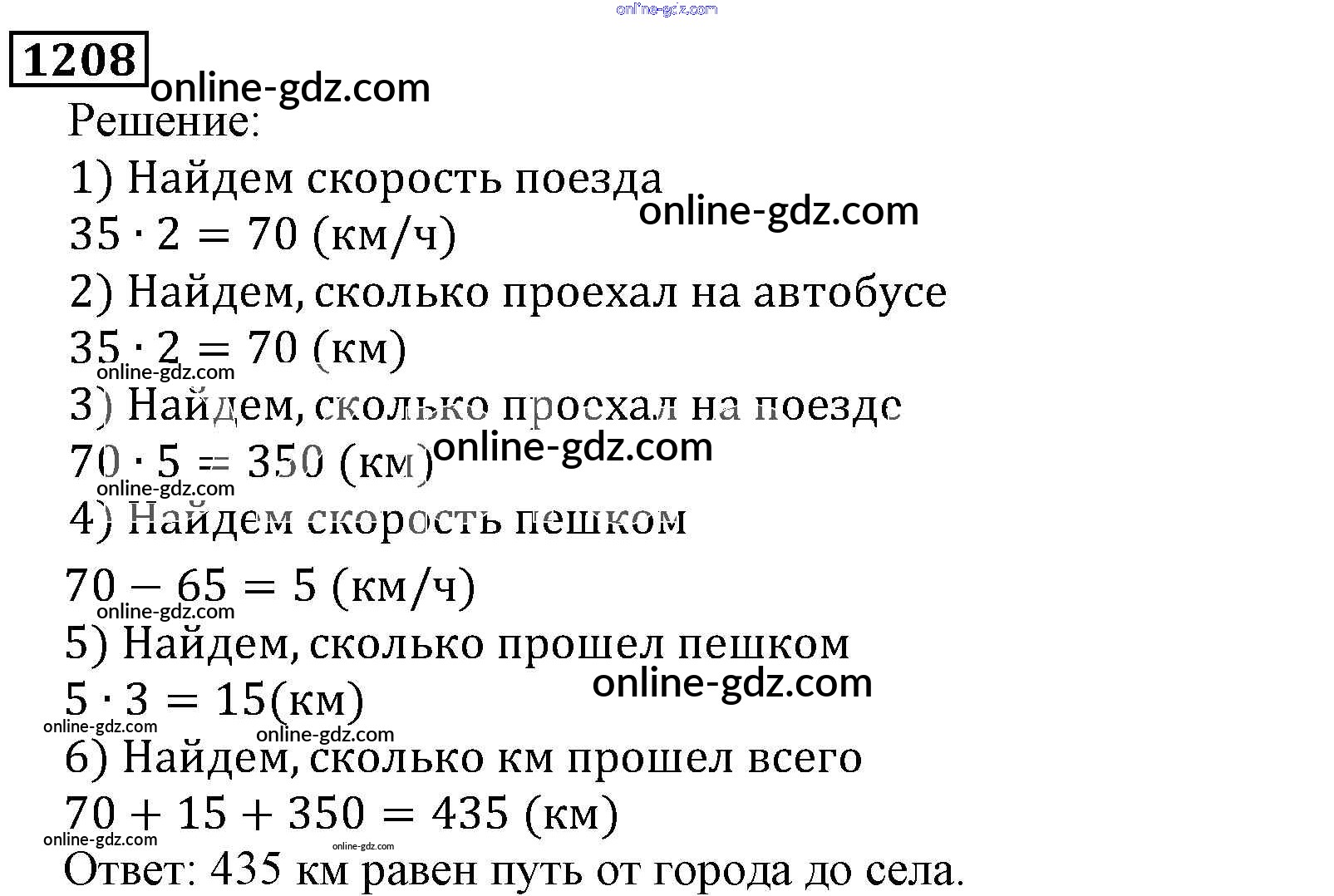 1208

Решение:

1) Найдем скорость поезда

$35 \cdot 2 = 70$ (км/ч)

2) Найдем, сколько проехал на автобусе

$35 \cdot 2 = 70$ (км)

3) Найдем, сколько проехал на поезде

$70 \cdot 5 = 350$ (км)

4) Найдем скорость пешком

$70 - 65 = 5$ (км/ч)

5) Найдем, сколько прошел пешком

$5 \cdot 3 = 15$(км)

6) Найдем, сколько км прошел всего

$70 + 15 + 350 = 435$ (км)

Ответ: 435 км равен путь от города до села.

online-gdz.com